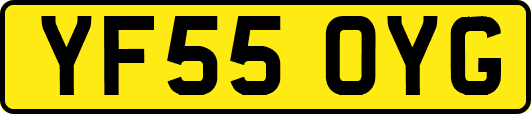 YF55 OYG